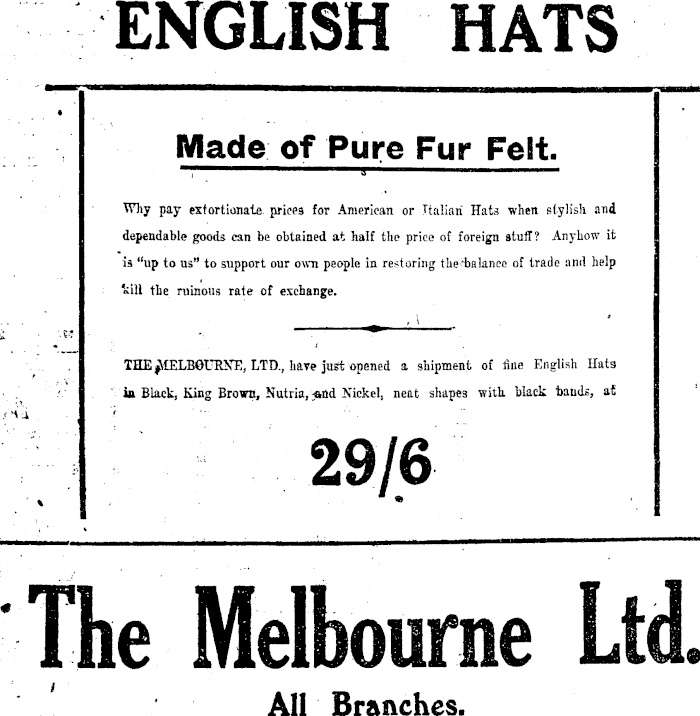 ENGLISH HATS

Made of Pure Fur Felt.

Why pay extortionate prices for American or Italian Hats when stylish and dependable goods can be obtained at half the price of foreign stuff? Anyhow it is "up to us" to support our own people in restoring the balance of trade and help kill the ruinous rate of exchange.

THE MELBOURNE, LTD., have just opened a shipment of fine English Hats in Black, King Brown, Nutria, and Nickel, neat shapes with black bands, at

29/6

The Melbourne Ltd.

All Branches.